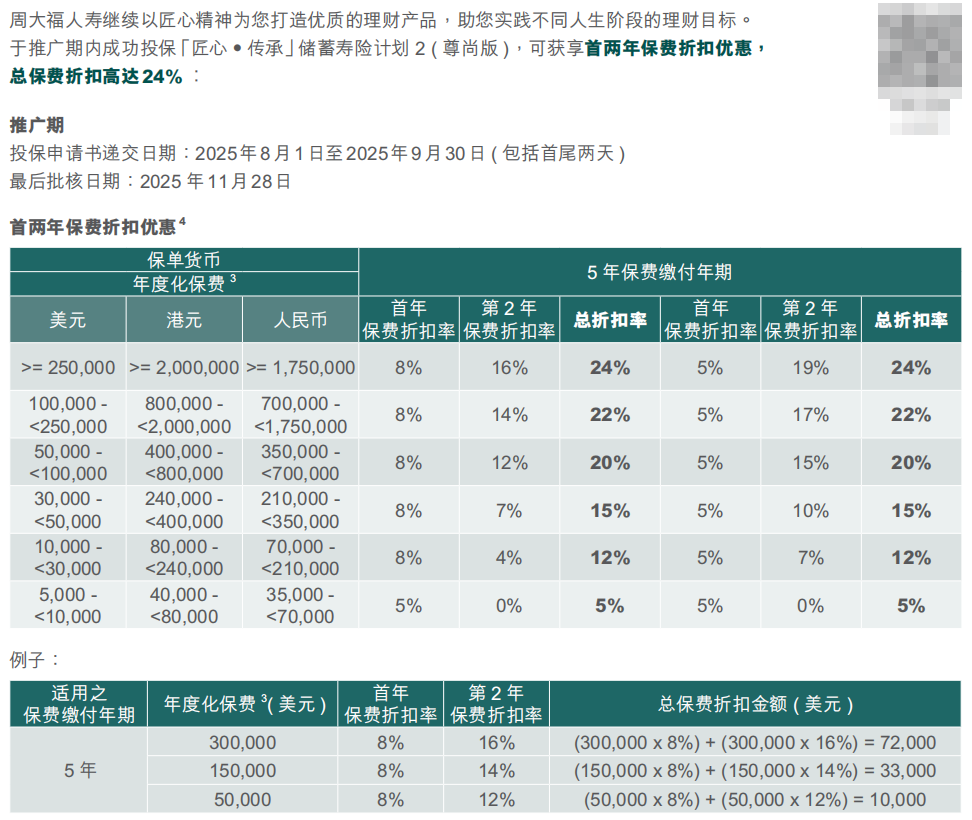 周大福人寿继续以匠心精神为您打造优质的理财产品，助您实践不同人生阶段的理财目标。于推广期内成功投保「匠心 • 传承」储蓄寿险计划2(尊尚版)，可获享首两年保费折扣优惠，总保费折扣高达24%：

推广期
投保申请书递交日期：2025年8月1日至2025年9月30日(包括首尾两天)
最后批核日期：2025年11月28日

首两年保费折扣优惠$^{4}$

| 保单货币 年度化保费$^{3}$ | | | 5年保费缴付年期 | | | | | |
|---|---|---|---|---|---|---|---|---|
| 美元 | 港元 | 人民币 | 首年保费折扣率 | 第2年保费折扣率 | 总折扣率 | 首年保费折扣率 | 第2年保费折扣率 | 总折扣率 |
| >= 250,000 | >= 2,000,000 | >= 1,750,000 | 8% | 16% | 24% | 5% | 19% | 24% |
| 100,000 - <250,000 | 800,000 - <2,000,000 | 700,000 - <1,750,000 | 8% | 14% | 22% | 5% | 17% | 22% |
| 50,000 - <100,000 | 400,000 - <800,000 | 350,000 - <700,000 | 8% | 12% | 20% | 5% | 15% | 20% |
| 30,000 - <50,000 | 240,000 - <400,000 | 210,000 - <350,000 | 8% | 7% | 15% | 5% | 10% | 15% |
| 10,000 - <30,000 | 80,000 - <240,000 | 70,000 - <210,000 | 8% | 4% | 12% | 5% | 7% | 12% |
| 5,000 - <10,000 | 40,000 - <80,000 | 35,000 - <70,000 | 5% | 0% | 5% | 5% | 0% | 5% |

例子：

| 适用之保费缴付年期 | 年度化保费$^{3}$(美元) | 首年保费折扣率 | 第2年保费折扣率 | 总保费折扣金额(美元) |
|---|---|---|---|---|
| 5年 | 300,000 | 8% | 16% | (300,000 x 8%) + (300,000 x 16%) = 72,000 |
| | 150,000 | 8% | 14% | (150,000 x 8%) + (150,000 x 14%) = 33,000 |
| | 50,000 | 8% | 12% | (50,000 x 8%) + (50,000 x 12%) = 10,000 |